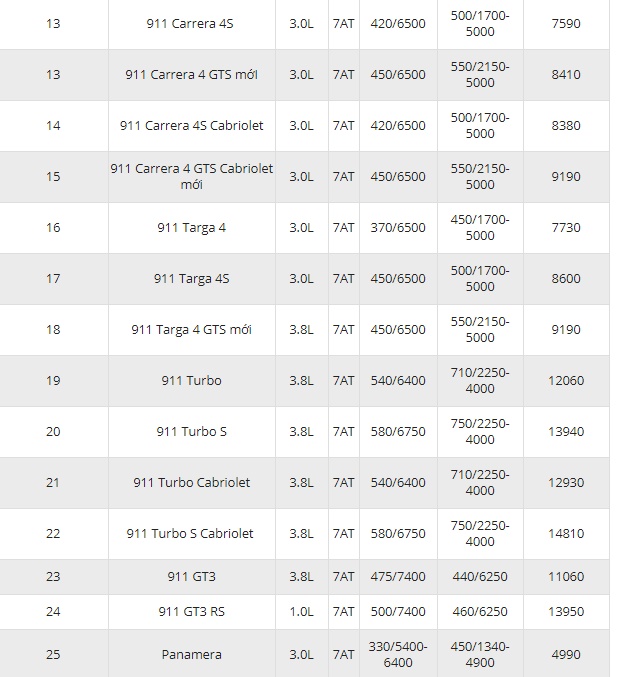 | 13 | 911 Carrera 4S | 3.0L | 7AT | 420/6500 | 500/1700-5000 | 7590 |
|---|---|---|---|---|---|---|
| 13 | 911 Carrera 4 GTS mới | 3.0L | 7AT | 450/6500 | 550/2150-5000 | 8410 |
| 14 | 911 Carrera 4S Cabriolet | 3.0L | 7AT | 420/6500 | 500/1700-5000 | 8380 |
| 15 | 911 Carrera 4 GTS Cabriolet mới | 3.0L | 7AT | 450/6500 | 550/2150-5000 | 9190 |
| 16 | 911 Targa 4 | 3.0L | 7AT | 370/6500 | 450/1700-5000 | 7730 |
| 17 | 911 Targa 4S | 3.0L | 7AT | 450/6500 | 500/1700-5000 | 8600 |
| 18 | 911 Targa 4 GTS mới | 3.8L | 7AT | 450/6500 | 550/2150-5000 | 9190 |
| 19 | 911 Turbo | 3.8L | 7AT | 540/6400 | 710/2250-4000 | 12060 |
| 20 | 911 Turbo S | 3.8L | 7AT | 580/6750 | 750/2250-4000 | 13940 |
| 21 | 911 Turbo Cabriolet | 3.8L | 7AT | 540/6400 | 710/2250-4000 | 12930 |
| 22 | 911 Turbo S Cabriolet | 3.8L | 7AT | 580/6750 | 750/2250-4000 | 14810 |
| 23 | 911 GT3 | 3.8L | 7AT | 475/7400 | 440/6250 | 11060 |
| 24 | 911 GT3 RS | 1.0L | 7AT | 500/7400 | 460/6250 | 13950 |
| 25 | Panamera | 3.0L | 7AT | 330/5400-6400 | 450/1340-4900 | 4990 |